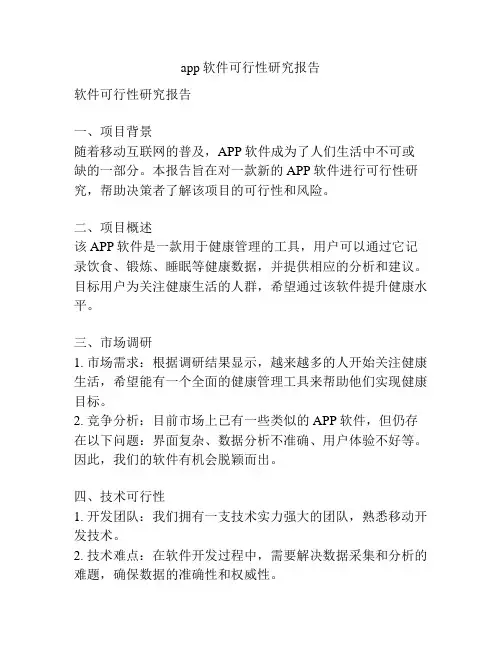 app 软件可行性研究报告

软件可行性研究报告

一、项目背景
随着移动互联网的普及，APP 软件成为了人们生活中不可或缺的一部分。本报告旨在对一款新的 APP 软件进行可行性研究，帮助决策者了解该项目的可行性和风险。

二、项目概述
该 APP 软件是一款用于健康管理的工具，用户可以通过它记录饮食、锻炼、睡眠等健康数据，并提供相应的分析和建议。目标用户为关注健康生活的人群，希望通过该软件提升健康水平。

三、市场调研
1. 市场需求：根据调研结果显示，越来越多的人开始关注健康生活，希望能有一个全面的健康管理工具来帮助他们实现健康目标。
2. 竞争分析：目前市场上已有一些类似的 APP 软件，但仍存在以下问题：界面复杂、数据分析不准确、用户体验不好等。因此，我们的软件有机会脱颖而出。

四、技术可行性
1. 开发团队：我们拥有一支技术实力强大的团队，熟悉移动开发技术。
2. 技术难点：在软件开发过程中，需要解决数据采集和分析的难题，确保数据的准确性和权威性。